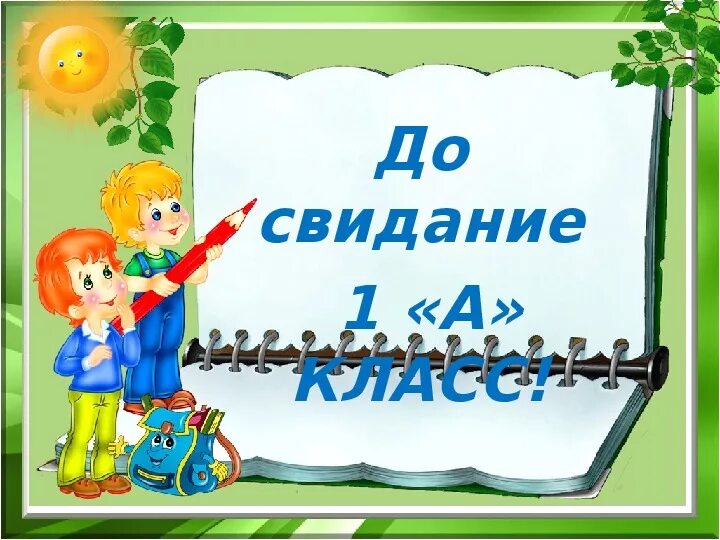 До свидание 1 «А» КЛАСС!